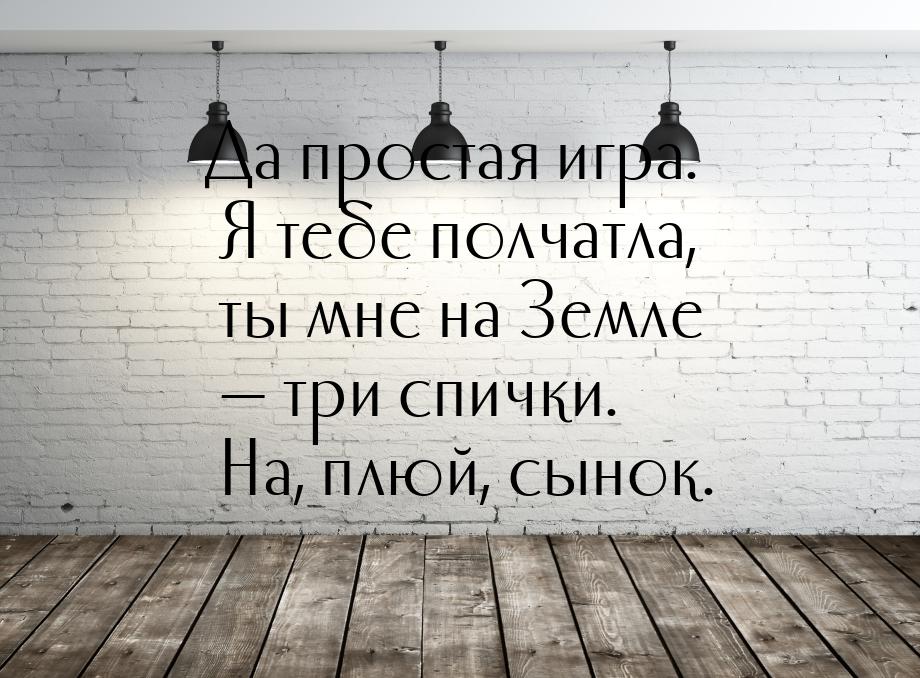 Да простая игра. Я тебе полчатла, ты мне на Земле — три спички. На, плюй, сынок.